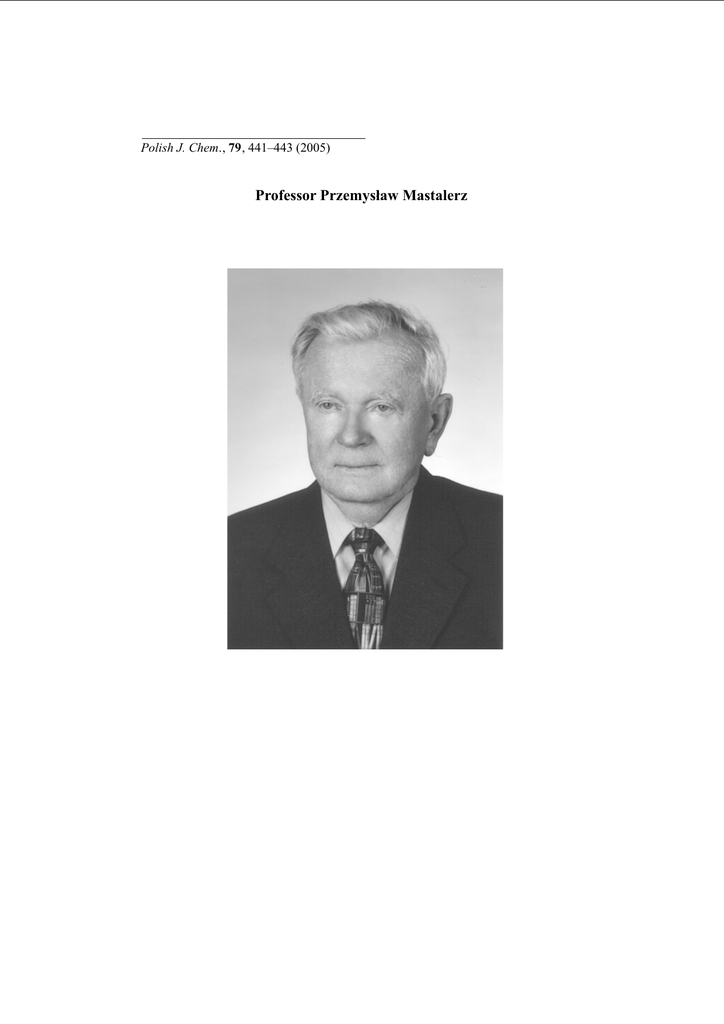 Polish J. Chem., 79, 441–443 (2005)

Professor Przemysław Mastalerz